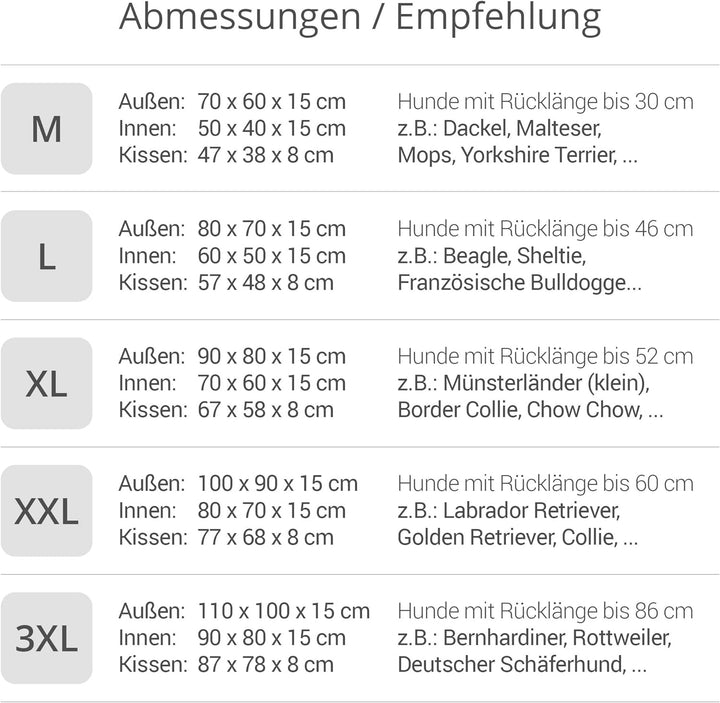 Abmessungen / Empfehlung

M

Außen: 70 x 60 x 15 cm
Innen: 50 x 40 x 15 cm
Kissen: 47 x 38 x 8 cm

Hunde mit Rücklänge bis 30 cm
z.B.: Dackel, Malteser, Mops, Yorkshire Terrier, ...

L

Außen: 80 x 70 x 15 cm
Innen: 60 x 50 x 15 cm
Kissen: 57 x 48 x 8 cm

Hunde mit Rücklänge bis 46 cm
z.B.: Beagle, Sheltie, Französische Bulldogge...

XL

Außen: 90 x 80 x 15 cm
Innen: 70 x 60 x 15 cm
Kissen: 67 x 58 x 8 cm

Hunde mit Rücklänge bis 52 cm
z.B.: Münsterländer (klein), Border Collie, Chow Chow, ...

XXL

Außen: 100 x 90 x 15 cm
Innen: 80 x 70 x 15 cm
Kissen: 77 x 68 x 8 cm

Hunde mit Rücklänge bis 60 cm
z.B.: Labrador Retriever, Golden Retriever, Collie, ...

3XL

Außen: 110 x 100 x 15 cm
Innen: 90 x 80 x 15 cm
Kissen: 87 x 78 x 8 cm

Hunde mit Rücklänge bis 86 cm
z.B.: Bernhardiner, Rottweiler, Deutscher Schäferhund, ...